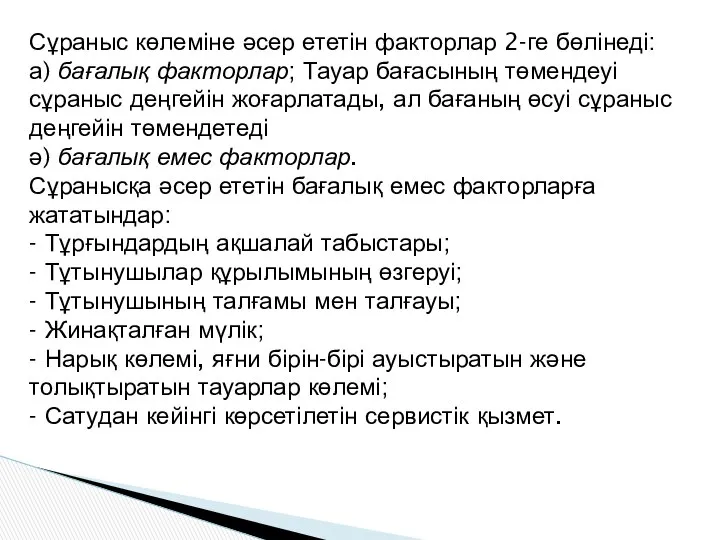 Сұраныс көлеміне әсер ететін факторлар 2-ге бөлінеді:
а) бағалық факторлар; Тауар бағасының төмендеуі сұраныс деңгейін жоғарлатады, ал бағаның өсуі сұраныс деңгейін төмендетеді
ә) бағалық емес факторлар.
Сұранысқа әсер ететін бағалық емес факторларға жататындар:
- Тұрғындардың ақшалай табыстары;
- Тұтынушылар құрылымының өзгеруі;
- Тұтынушының талғамы мен талғауы;
- Жинақталған мүлік;
- Нарық көлемі, яғни бірін-бірі ауыстыратын және толықтыратын тауарлар көлемі;
- Сатудан кейінгі көрсетілетін сервистік қызмет.